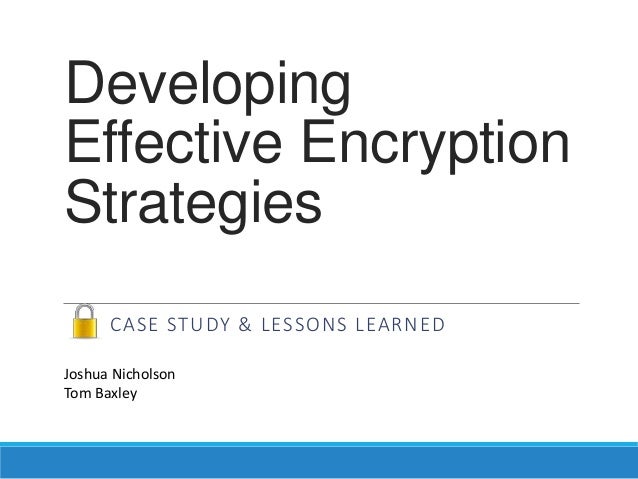 Developing Effective Encryption Strategies

CASE STUDY & LESSONS LEARNED

Joshua Nicholson
Tom Baxley